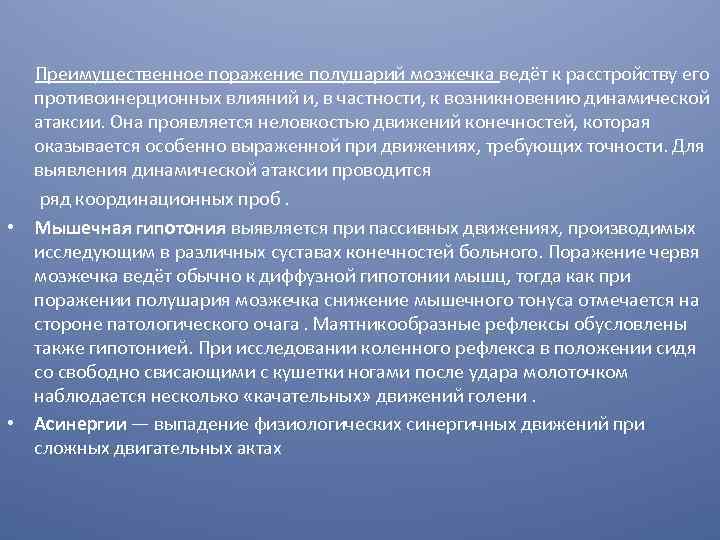 Преимущественное поражение полушарий мозжечка ведёт к расстройству его противоинерционных влияний и, в частности, к возникновению динамической атаксии. Она проявляется неловкостью движений конечностей, которая оказывается особенно выраженной при движениях, требующих точности. Для выявления динамической атаксии проводится

ряд координационных проб .

• Мышечная гипотония выявляется при пассивных движениях, производимых исследующим в различных суставах конечностей больного. Поражение червя мозжечка ведёт обычно к диффузной гипотонии мышц, тогда как при поражении полушария мозжечка снижение мышечного тонуса отмечается на стороне патологического очага . Маятникообразные рефлексы обусловлены также гипотонией. При исследовании коленного рефлекса в положении сидя со свободно свисающими с кушетки ногами после удара молоточком наблюдается несколько «качательных» движений голени .

• Асинергии — выпадение физиологических синергичных движений при сложных двигательных актах